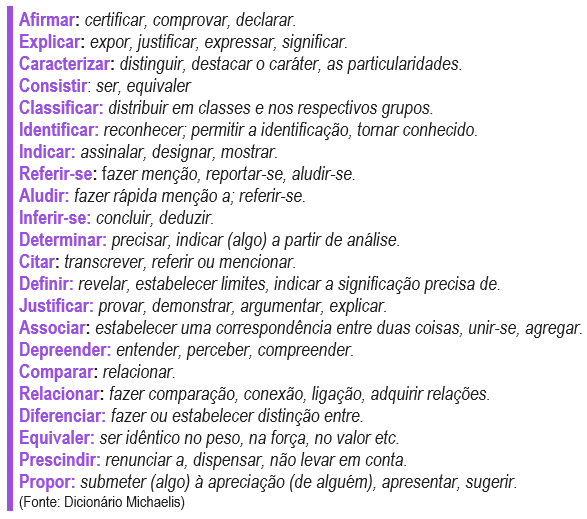 Afirmar: certificar, comprovar, declarar.
Explicar: expor, justificar, expressar, significar.
Caracterizar: distinguir, destacar o caráter, as particularidades.
Consistir: ser, equivaler
Classificar: distribuir em classes e nos respectivos grupos.
Identificar: reconhecer; permitir a identificação, tornar conhecido.
Indicar: assinalar, designar, mostrar.
Referir-se: fazer menção, reportar-se, aludir-se.
Aludir: fazer rápida menção a; referir-se.
Inferir-se: concluir, deduzir.
Determinar: precisar, indicar (algo) a partir de análise.
Citar: transcrever, referir ou mencionar.
Definir: revelar, estabelecer limites, indicar a significação precisa de.
Justificar: provar, demonstrar, argumentar, explicar.
Associar: estabelecer uma correspondência entre duas coisas, unir-se, agregar.
Depreender: entender, perceber, compreender.
Comparar: relacionar.
Relacionar: fazer comparação, conexão, ligação, adquirir relações.
Diferenciar: fazer ou estabelecer distinção entre.
Equivaler: ser idêntico no peso, na força, no valor etc.
Prescindir: renunciar a, dispensar, não levar em conta.
Propor: submeter (algo) à apreciação (de alguém), apresentar, sugerir.
(Fonte: Dicionário Michaelis)